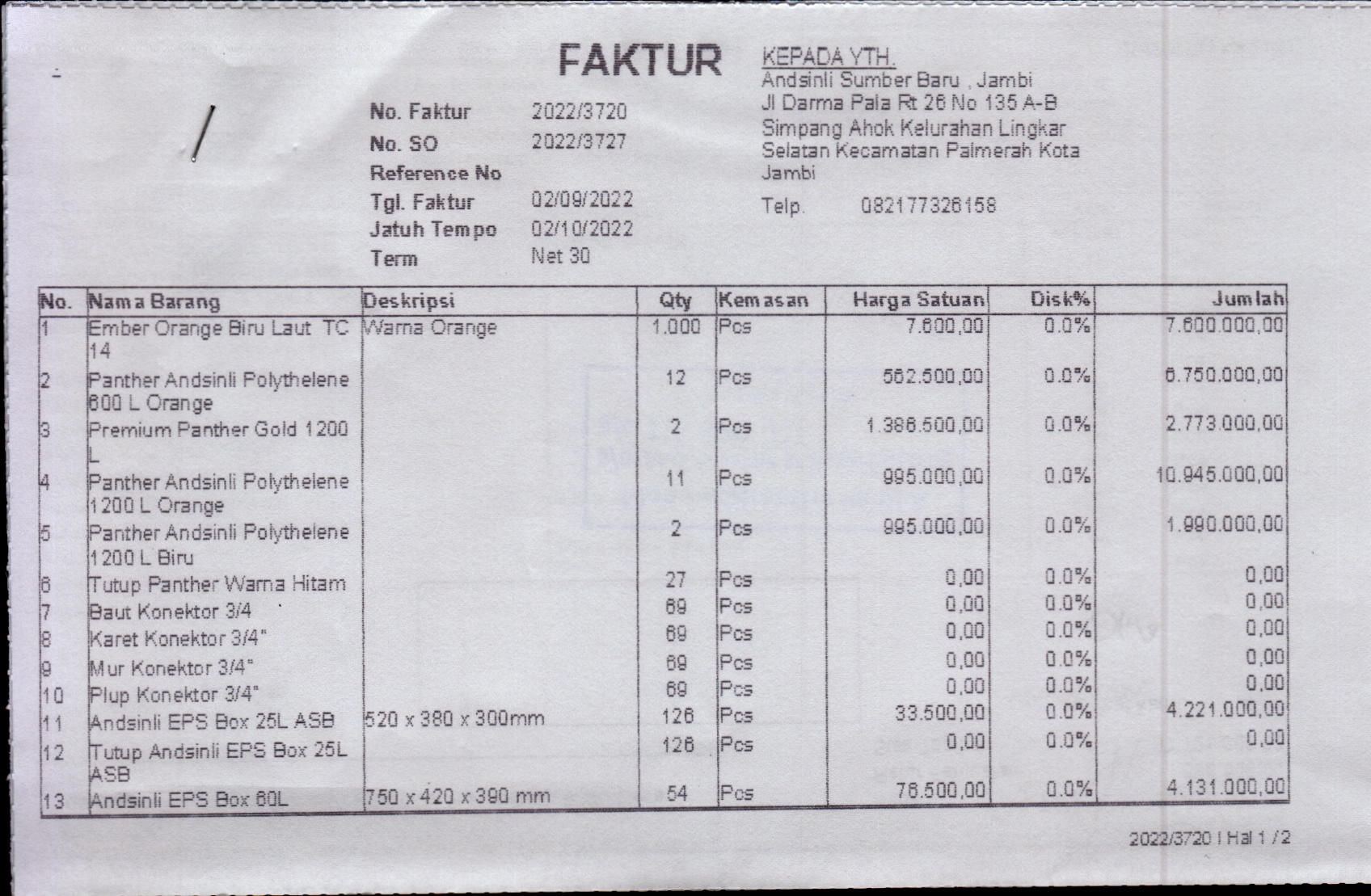 FAKTUR

No. Faktur 2022/3720
No. SO 2022/3727
Reference No
Tgl. Faktur 02/09/2022
Jatuh Tempo 02/10/2022
Term Net 30

KEPADA YTH.
Andsinli Sumber Baru , Jambi
Jl Darma Pala Rt 26 No 135 A-B
Simpang Ahok Kelurahan Lingkar Selatan Kecamatan Palmerah Kota Jambi
Telp. 082177326158

| No. | Nama Barang | Deskripsi | Qty | Kemasan | Harga Satuan | Disk% | Jumlah |
|---|---|---|---|---|---|---|---|
| 1 | Ember Orange Biru Laut TC 14 | Warna Orange | 1.000 | Pcs | 7.600,00 | 0.0% | 7.600.000,00 |
| 2 | Panther Andsinli Polythelene 600 L Orange | | 12 | Pcs | 562.500,00 | 0.0% | 6.750.000,00 |
| 3 | Premium Panther Gold 1200 L | | 2 | Pcs | 1.386.500,00 | 0.0% | 2.773.000,00 |
| 4 | Panther Andsinli Polythelene 1200 L Orange | | 11 | Pcs | 995.000,00 | 0.0% | 10.945.000,00 |
| 5 | Panther Andsinli Polythelene 1200 L Biru | | 2 | Pcs | 995.000,00 | 0.0% | 1.990.000,00 |
| 6 | Tutup Panther Warna Hitam | | 27 | Pcs | 0,00 | 0.0% | 0,00 |
| 7 | Baut Konektor 3/4 | | 69 | Pcs | 0,00 | 0.0% | 0,00 |
| 8 | Karet Konektor 3/4" | | 69 | Pcs | 0,00 | 0.0% | 0,00 |
| 9 | Mur Konektor 3/4" | | 69 | Pcs | 0,00 | 0.0% | 0,00 |
| 10 | Plup Konektor 3/4" | | 69 | Pcs | 0,00 | 0.0% | 0,00 |
| 11 | Andsinli EPS Box 25L ASB | 520 x 380 x 300mm | 126 | Pcs | 33.500,00 | 0.0% | 4.221.000,00 |
| 12 | Tutup Andsinli EPS Box 25L ASB | | 126 | Pcs | 0,00 | 0.0% | 0,00 |
| 13 | Andsinli EPS Box 60L | 750 x 420 x 390 mm | 54 | Pcs | 76.500,00 | 0.0% | 4.131.000,00 |

2022/3720 | Hal 1 / 2